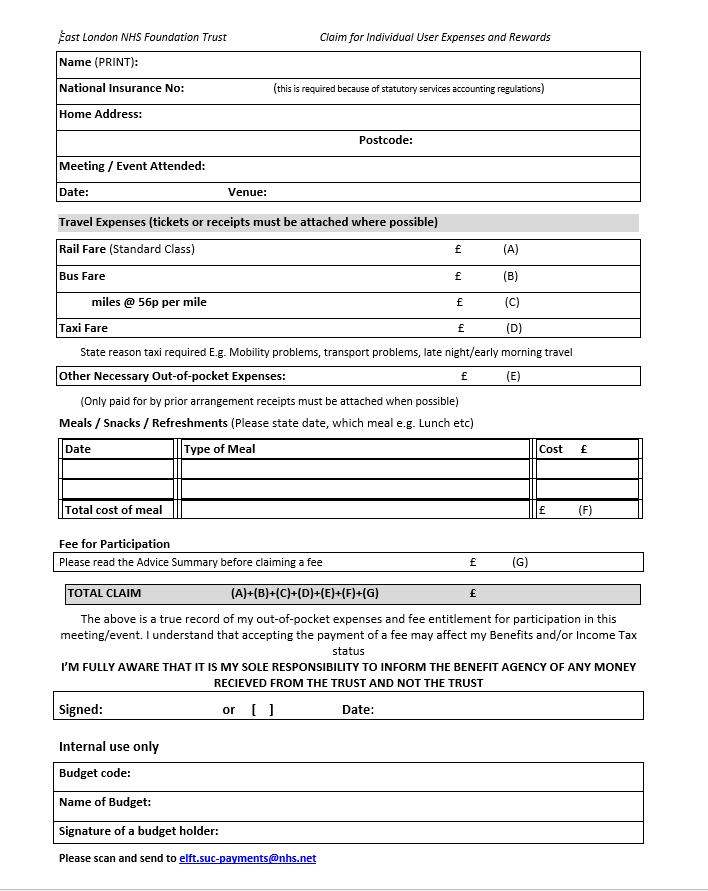 East London NHS Foundation Trust Claim for Individual User Expenses and Rewards

Name (PRINT):

National Insurance No: (this is required because of statutory services accounting regulations)

Home Address:

Postcode:

Meeting / Event Attended:

Date: Venue:

Travel Expenses (tickets or receipts must be attached where possible)

Rail Fare (Standard Class) £ (A)

Bus Fare £ (B)

miles @ 56p per mile £ (C)

Taxi Fare £ (D)

State reason taxi required E.g. Mobility problems, transport problems, late night/early morning travel

Other Necessary Out-of-pocket Expenses: £ (E)

(Only paid for by prior arrangement receipts must be attached when possible)

Meals / Snacks / Refreshments (Please state date, which meal e.g. Lunch etc)

| Date | Type of Meal | Cost £ |
|---|---|---|
| | | |
| | | |
| Total cost of meal | | £ (F) |

Fee for Participation

Please read the Advice Summary before claiming a fee £ (G)

TOTAL CLAIM (A)+(B)+(C)+(D)+(E)+(F)+(G) £

The above is a true record of my out-of-pocket expenses and fee entitlement for participation in this meeting/event. I understand that accepting the payment of a fee may affect my Benefits and/or Income Tax status

I'M FULLY AWARE THAT IT IS MY SOLE RESPONSIBILITY TO INFORM THE BENEFIT AGENCY OF ANY MONEY RECIEVED FROM THE TRUST AND NOT THE TRUST

Signed: or [ ] Date:

Internal use only

Budget code:

Name of Budget:

Signature of a budget holder:

Please scan and send to elft.suc-payments@nhs.net